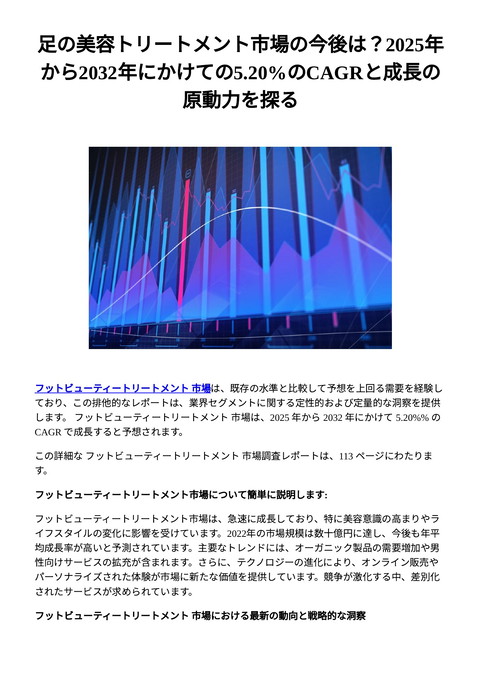 足の美容トリートメント市場の今後は？2025年から2032年にかけての5.20%のCAGRと成長の原動力を探る

フットビューティートリートメント 市場は、既存の水準と比較して予想を上回る需要を経験しており、この排他的なレポートは、業界セグメントに関する定性的および定量的な洞察を提供します。 フットビューティートリートメント 市場は、2025 年から 2032 年にかけて 5.20%% の CAGR で成長すると予想されます。

この詳細な フットビューティートリートメント 市場調査レポートは、113 ページにわたります。

フットビューティートリートメント市場について簡単に説明します:

フットビューティートリートメント市場は、急速に成長しており、特に美容意識の高まりやライフスタイルの変化に影響を受けています。2022年の市場規模は数十億円に達し、今後も年平均成長率が高いと予測されています。主要なトレンドには、オーガニック製品の需要増加や男性向けサービスの拡充が含まれます。さらに、テクノロジーの進化により、オンライン販売やパーソナライズされた体験が市場に新たな価値を提供しています。競争が激化する中、差別化されたサービスが求められています。

フットビューティートリートメント 市場における最新の動向と戦略的な洞察